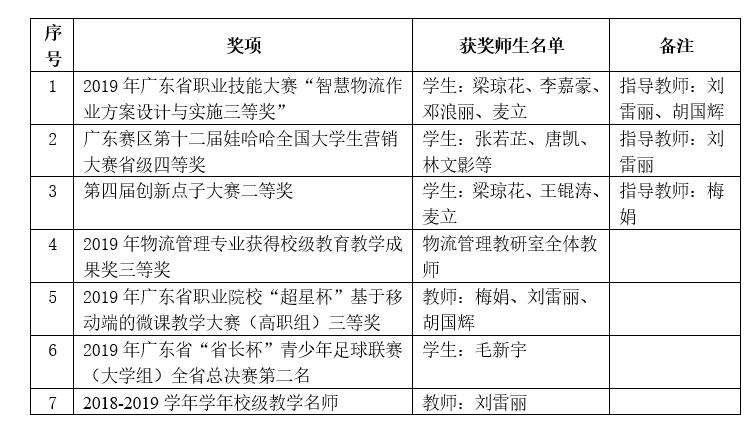 | 序号 | 奖项 | 获奖师生名单 | 备注 |
|---|---|---|---|
| 1 | 2019 年广东省职业技能大赛“智慧物流作业方案设计与实施三等奖” | 学生：梁琼花、李嘉豪、邓浪丽、麦立 | 指导教师：刘雷丽、胡国辉 |
| 2 | 广东赛区第十二届娃哈哈全国大学生营销大赛省级四等奖 | 学生：张若芷、唐凯、林文影等 | 指导教师：刘雷丽 |
| 3 | 第四届创新点子大赛二等奖 | 学生：梁琼花、王锟涛、麦立 | 指导教师：梅娟 |
| 4 | 2019 年物流管理专业获得校级教育教学成果奖三等奖 | 物流管理教研室全体教师 | |
| 5 | 2019 年广东省职业院校“超星杯”基于移动端的微课教学大赛（高职组）三等奖 | 教师：梅娟、刘雷丽、胡国辉 | |
| 6 | 2019 年广东省“省长杯”青少年足球联赛（大学组）全省总决赛第二名 | 学生：毛新宇 | |
| 7 | 2018-2019 学年学年校级教学名师 | 教师：刘雷丽 | |